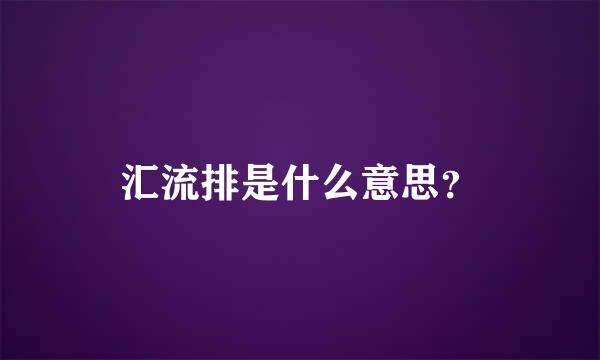 汇流排是什么意思?